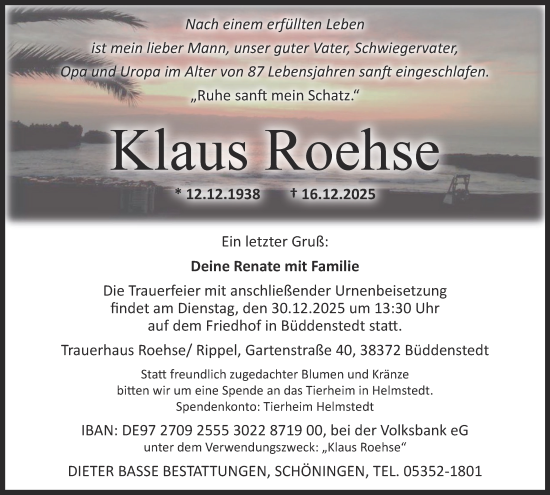 Nach einem erfüllten Leben
ist mein lieber Mann, unser guter Vater, Schwiegervater,
Opa und Uropa im Alter von 87 Lebensjahren sanft eingeschlafen.
„Ruhe sanft mein Schatz.“

Klaus Roehse

* 12.12.1938 † 16.12.2025

Ein letzter Gruß:

Deine Renate mit Familie

Die Trauerfeier mit anschließender Urnenbeisetzung findet am Dienstag, den 30.12.2025 um 13:30 Uhr auf dem Friedhof in Büddenstedt statt.

Trauerhaus Roehse/ Rippel, Gartenstraße 40, 38372 Büddenstedt

Statt freundlich zugedachter Blumen und Kränze bitten wir um eine Spende an das Tierheim in Helmstedt.
Spendenkonto: Tierheim Helmstedt

IBAN: DE97 2709 2555 3022 8719 00, bei der Volksbank eG
unter dem Verwendungszweck: „Klaus Roehse“

DIETER BASSE BESTATTUNGEN, SCHÖNINGEN, TEL. 05352-1801